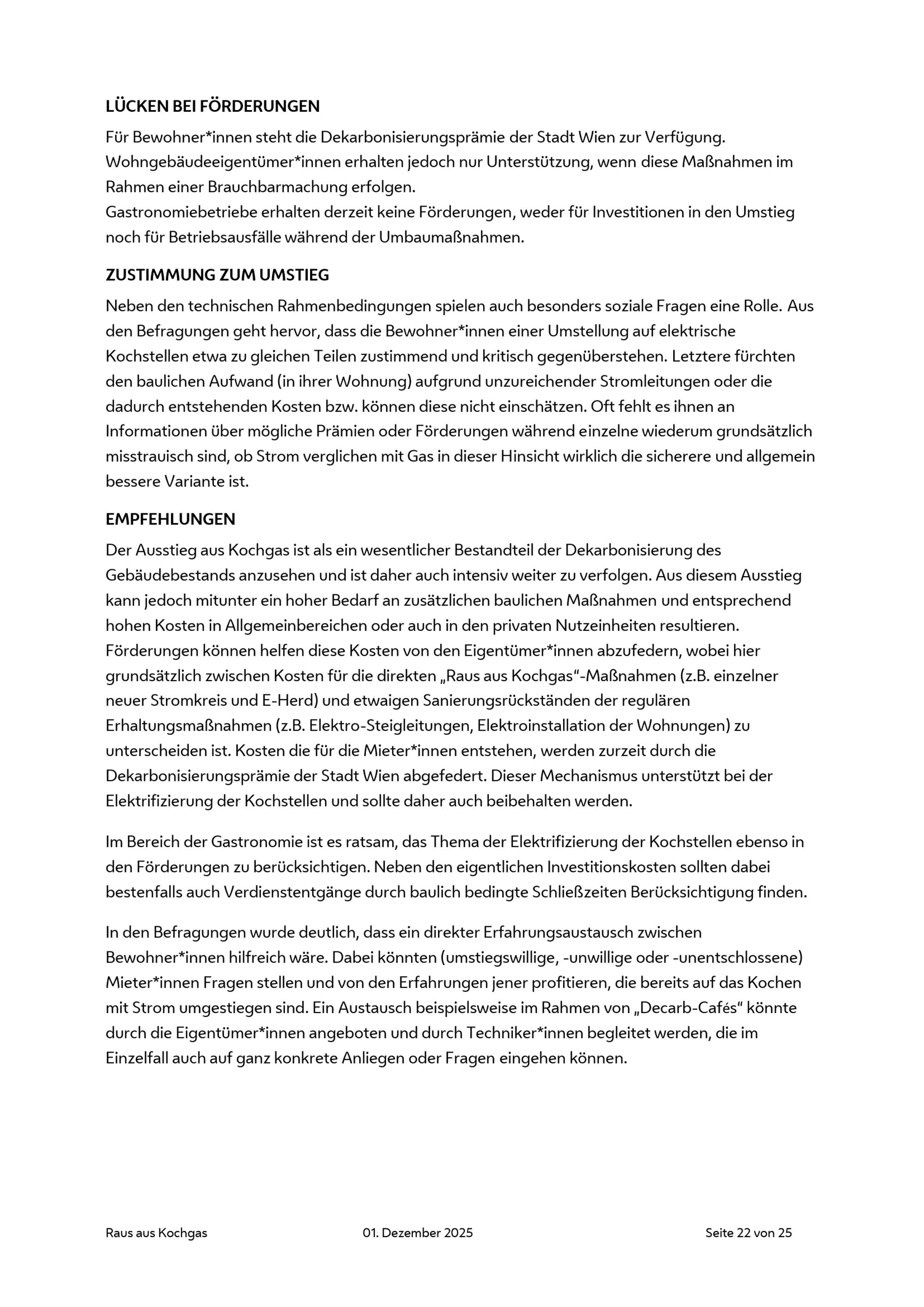 LÜCKEN BEI FÖRDERUNGEN

Für Bewohner*innen steht die Dekarbonisierungsprämie der Stadt Wien zur Verfügung. Wohngebäudeeigentümer*innen erhalten jedoch nur Unterstützung, wenn diese Maßnahmen im Rahmen einer Brauchbarmachung erfolgen.
Gastronomiebetriebe erhalten derzeit keine Förderungen, weder für Investitionen in den Umstieg noch für Betriebsausfälle während der Umbaumaßnahmen.

ZUSTIMMUNG ZUM UMSTIEG

Neben den technischen Rahmenbedingungen spielen auch besonders soziale Fragen eine Rolle. Aus den Befragungen geht hervor, dass die Bewohner*innen einer Umstellung auf elektrische Kochstellen etwa zu gleichen Teilen zustimmend und kritisch gegenüberstehen. Letztere fürchten den baulichen Aufwand (in ihrer Wohnung) aufgrund unzureichender Stromleitungen oder die dadurch entstehenden Kosten bzw. können diese nicht einschätzen. Oft fehlt es ihnen an Informationen über mögliche Prämien oder Förderungen während einzelne wiederum grundsätzlich misstrauisch sind, ob Strom verglichen mit Gas in dieser Hinsicht wirklich die sicherere und allgemein bessere Variante ist.

EMPFEHLUNGEN

Der Ausstieg aus Kochgas ist als ein wesentlicher Bestandteil der Dekarbonisierung des Gebäudebestands anzusehen und ist daher auch intensiv weiter zu verfolgen. Aus diesem Ausstieg kann jedoch mitunter ein hoher Bedarf an zusätzlichen baulichen Maßnahmen und entsprechend hohen Kosten in Allgemeinbereichen oder auch in den privaten Nutzeinheiten resultieren. Förderungen können helfen diese Kosten von den Eigentümer*innen abzufedern, wobei hier grundsätzlich zwischen Kosten für die direkten „Raus aus Kochgas“-Maßnahmen (z.B. einzelner neuer Stromkreis und E-Herd) und etwaigen Sanierungsrückständen der regulären Erhaltungsmaßnahmen (z.B. Elektro-Steigleitungen, Elektroinstallation der Wohnungen) zu unterscheiden ist. Kosten die für die Mieter*innen entstehen, werden zurzeit durch die Dekarbonisierungsprämie der Stadt Wien abgefedert. Dieser Mechanismus unterstützt bei der Elektrifizierung der Kochstellen und sollte daher auch beibehalten werden.

Im Bereich der Gastronomie ist es ratsam, das Thema der Elektrifizierung der Kochstellen ebenso in den Förderungen zu berücksichtigen. Neben den eigentlichen Investitionskosten sollten dabei bestenfalls auch Verdienstentgänge durch baulich bedingte Schließzeiten Berücksichtigung finden.

In den Befragungen wurde deutlich, dass ein direkter Erfahrungsaustausch zwischen Bewohner*innen hilfreich wäre. Dabei könnten (umstiegswillige, -unwillige oder -unentschlossene) Mieter*innen Fragen stellen und von den Erfahrungen jener profitieren, die bereits auf das Kochen mit Strom umgestiegen sind. Ein Austausch beispielsweise im Rahmen von „Decarb-Cafés“ könnte durch die Eigentümer*innen angeboten und durch Techniker*innen begleitet werden, die im Einzelfall auch auf ganz konkrete Anliegen oder Fragen eingehen können.

Raus aus Kochgas 01. Dezember 2025 Seite 22 von 25